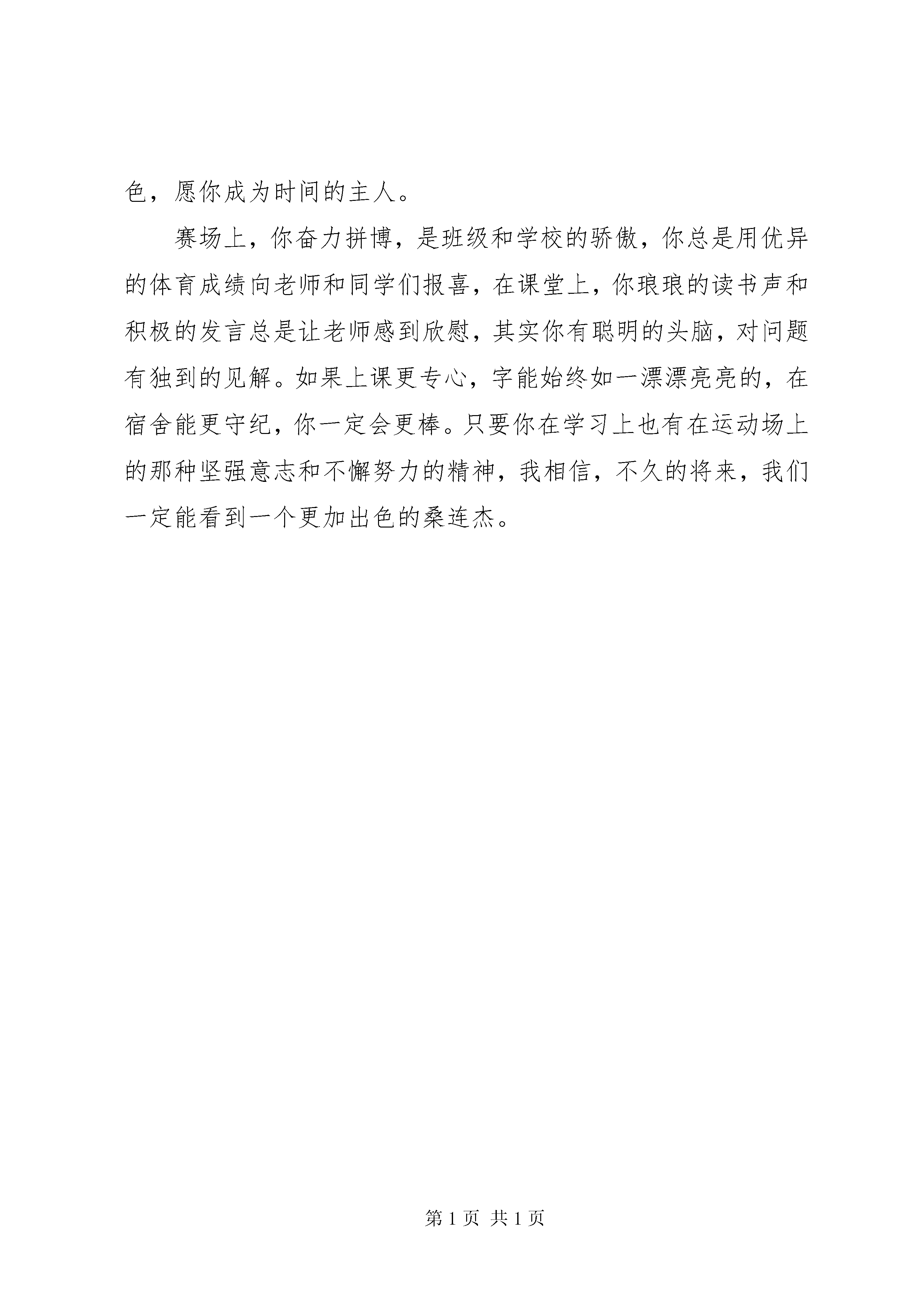 色，愿你成为时间的主人。

赛场上，你奋力拼博，是班级和学校的骄傲，你总是用优异的体育成绩向老师和同学们报喜，在课堂上，你琅琅的读书声和积极的发言总是让老师感到欣慰，其实你有聪明的头脑，对问题有独到的见解。如果上课更专心，字能始终如一漂漂亮亮的，在宿舍能更守纪，你一定会更棒。只要你在学习上也有在运动场上的那种坚强意志和不懈努力的精神，我相信，不久的将来，我们一定能看到一个更加出色的桑连杰。

第 1 页 共 1 页